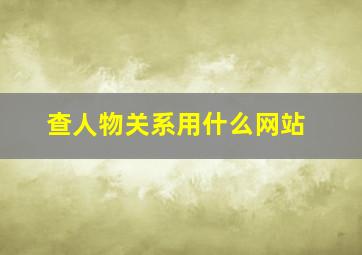 查人物关系用什么网站